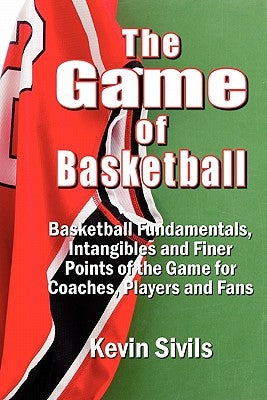 The Game of Basketball

Basketball Fundamentals, Intangibles and Finer Points of the Game for Coaches, Players and Fans

Kevin Sivils